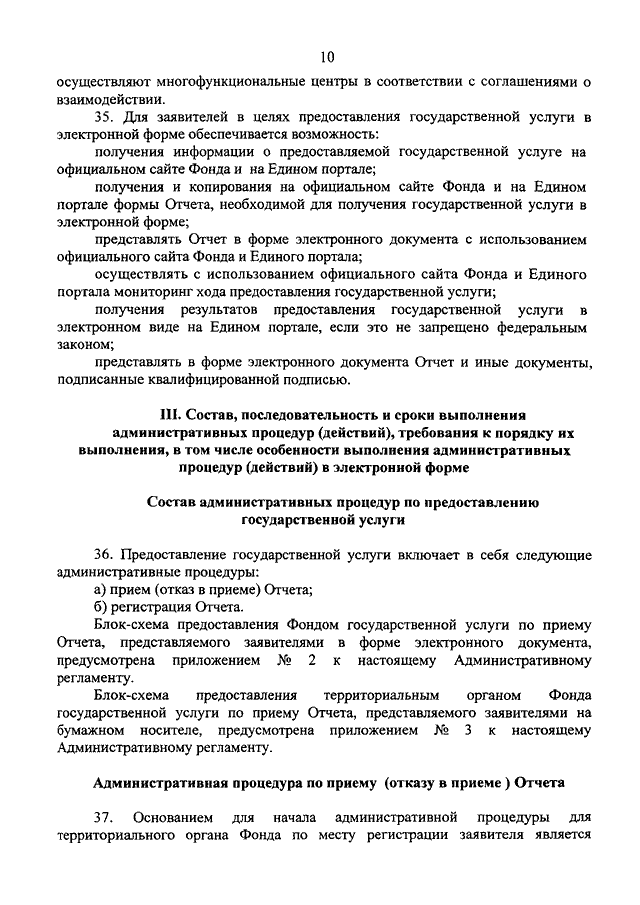 10

осуществляют многофункциональные центры в соответствии с соглашениями о взаимодействии.

35. Для заявителей в целях предоставления государственной услуги в электронной форме обеспечивается возможность:

получения информации о предоставляемой государственной услуге на официальном сайте Фонда и на Едином портале;

получения и копирования на официальном сайте Фонда и на Едином портале формы Отчета, необходимой для получения государственной услуги в электронной форме;

представлять Отчет в форме электронного документа с использованием официального сайта Фонда и Единого портала;

осуществлять с использованием официального сайта Фонда и Единого портала мониторинг хода предоставления государственной услуги;

получения результатов предоставления государственной услуги в электронном виде на Едином портале, если это не запрещено федеральным законом;

представлять в форме электронного документа Отчет и иные документы, подписанные квалифицированной подписью.

III. Состав, последовательность и сроки выполнения административных процедур (действий), требования к порядку их выполнения, в том числе особенности выполнения административных процедур (действий) в электронной форме

Состав административных процедур по предоставлению государственной услуги

36. Предоставление государственной услуги включает в себя следующие административные процедуры:

а) прием (отказ в приеме) Отчета;

б) регистрация Отчета.

Блок-схема предоставления Фондом государственной услуги по приему Отчета, представляемого заявителями в форме электронного документа, предусмотрена приложением № 2 к настоящему Административному регламенту.

Блок-схема предоставления территориальным органом Фонда государственной услуги по приему Отчета, представляемого заявителями на бумажном носителе, предусмотрена приложением № 3 к настоящему Административному регламенту.

Административная процедура по приему (отказу в приеме ) Отчета

37. Основанием для начала административной процедуры для территориального органа Фонда по месту регистрации заявителя является